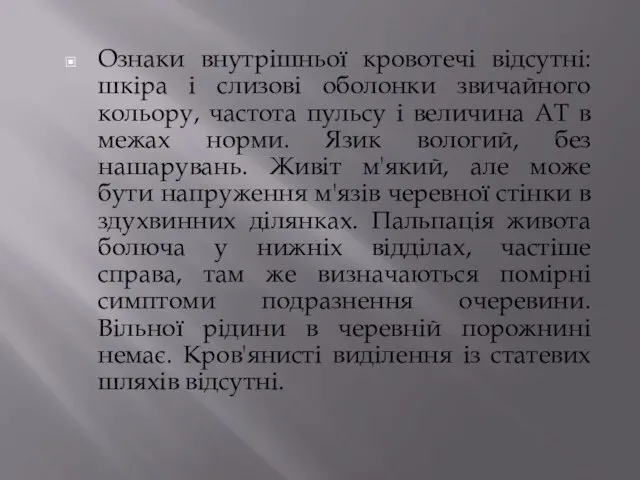 Ознаки внутрішньої кровотечі відсутні: шкіра і слизові оболонки звичайного кольору, частота пульсу і величина АТ в межах норми. Язик вологий, без нашарувань. Живіт м'який, але може бути напруження м'язів черевної стінки в здухвинних ділянках. Пальпація живота болюча у нижніх відділах, частіше справа, там же визначаються помірні симптоми подразнення очеревини. Вільної рідини в черевній порожнині немає. Кров'янисті виділення із статевих шляхів відсутні.